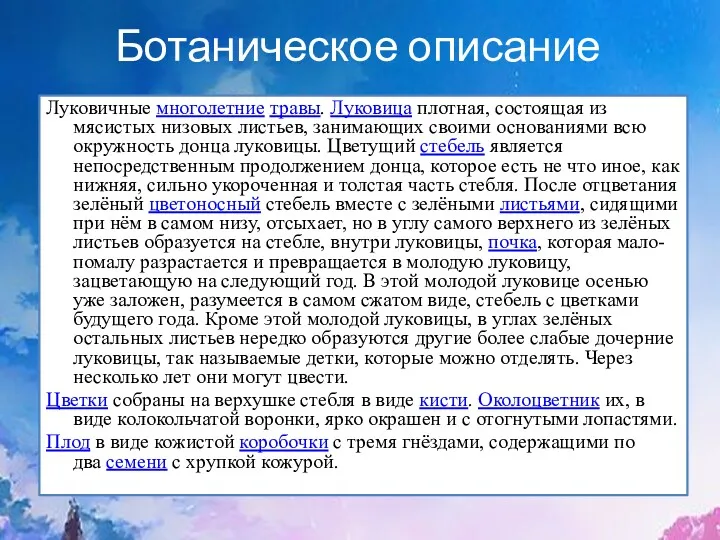 Ботаническое описание

Луковичные многолетние травы. Луковица плотная, состоящая из мясистых низовых листьев, занимающих своими основаниями всю окружность донца луковицы. Цветущий стебель является непосредственным продолжением донца, которое есть не что иное, как нижняя, сильно укороченная и толстая часть стебля. После отцветания зелёный цветоносный стебель вместе с зелёными листьями, сидящими при нём в самом низу, отсыхает, но в углу самого верхнего из зелёных листьев образуется на стебле, внутри луковицы, почка, которая мало-помалу разрастается и превращается в молодую луковицу, зацветающую на следующий год. В этой молодой луковице осенью уже заложен, разумеется в самом сжатом виде, стебель с цветками будущего года. Кроме этой молодой луковицы, в углах зелёных остальных листьев нередко образуются другие более слабые дочерние луковицы, так называемые детки, которые можно отделять. Через несколько лет они могут цвести.

Цветки собраны на верхушке стебля в виде кисти. Околоцветник их, в виде колокольчатой воронки, ярко окрашен и с отогнутыми лопастями.

Плод в виде кожистой коробочки с тремя гнёздами, содержащими по два семени с хрупкой кожурой.